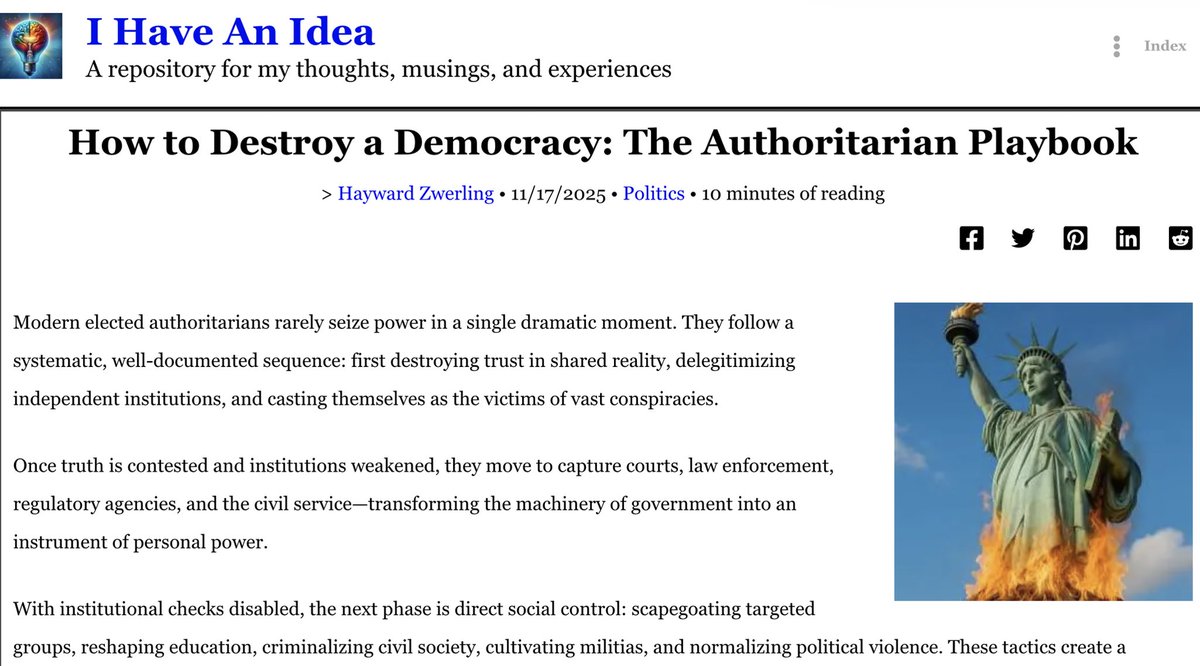 I Have An Idea
A repository for my thoughts, musings, and experiences

Index

How to Destroy a Democracy: The Authoritarian Playbook

> Hayward Zwerling • 11/17/2025 • Politics • 10 minutes of reading

Modern elected authoritarians rarely seize power in a single dramatic moment. They follow a systematic, well-documented sequence: first destroying trust in shared reality, delegitimizing independent institutions, and casting themselves as the victims of vast conspiracies.

Once truth is contested and institutions weakened, they move to capture courts, law enforcement, regulatory agencies, and the civil service—transforming the machinery of government into an instrument of personal power.

With institutional checks disabled, the next phase is direct social control: scapegoating targeted groups, reshaping education, criminalizing civil society, cultivating militias, and normalizing political violence. These tactics create a